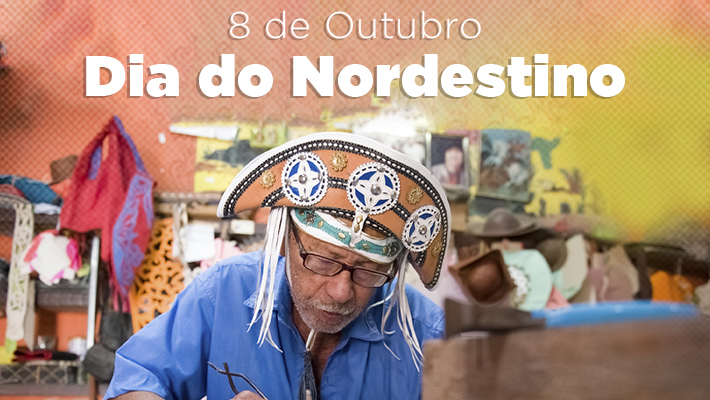 8 de Outubro
Dia do Nordestino